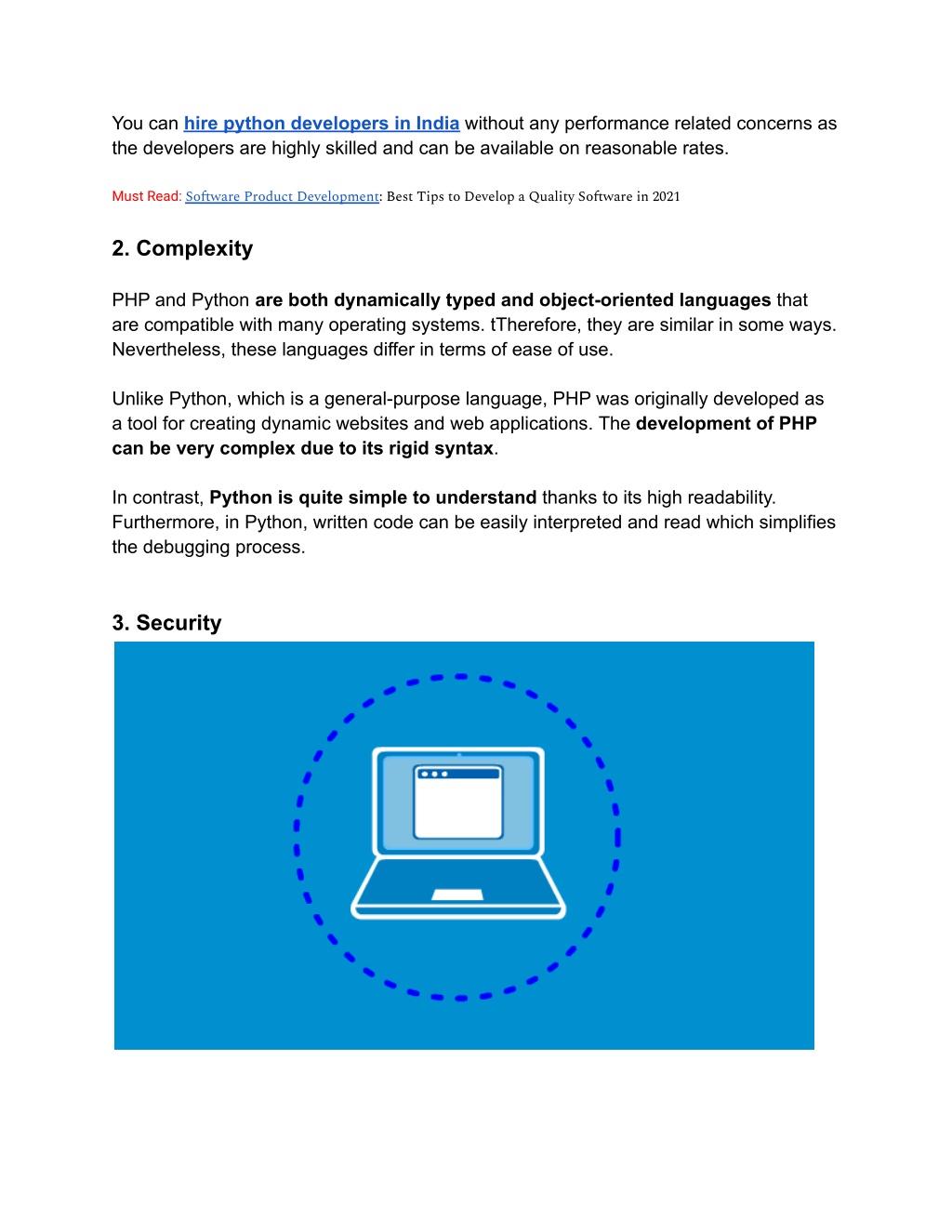 You can hire python developers in India without any performance related concerns as the developers are highly skilled and can be available on reasonable rates.

Must Read: Software Product Development: Best Tips to Develop a Quality Software in 2021

2. Complexity

PHP and Python are both dynamically typed and object-oriented languages that are compatible with many operating systems. tTherefore, they are similar in some ways. Nevertheless, these languages differ in terms of ease of use.

Unlike Python, which is a general-purpose language, PHP was originally developed as a tool for creating dynamic websites and web applications. The development of PHP can be very complex due to its rigid syntax.

In contrast, Python is quite simple to understand thanks to its high readability. Furthermore, in Python, written code can be easily interpreted and read which simplifies the debugging process.

3. Security